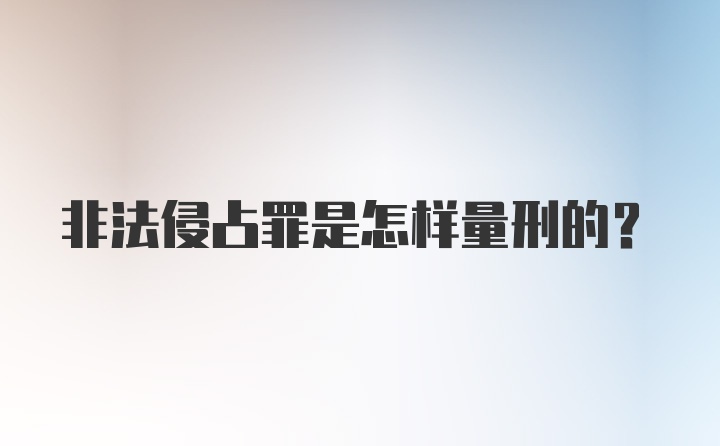 非法侵占罪是怎样量刑的？